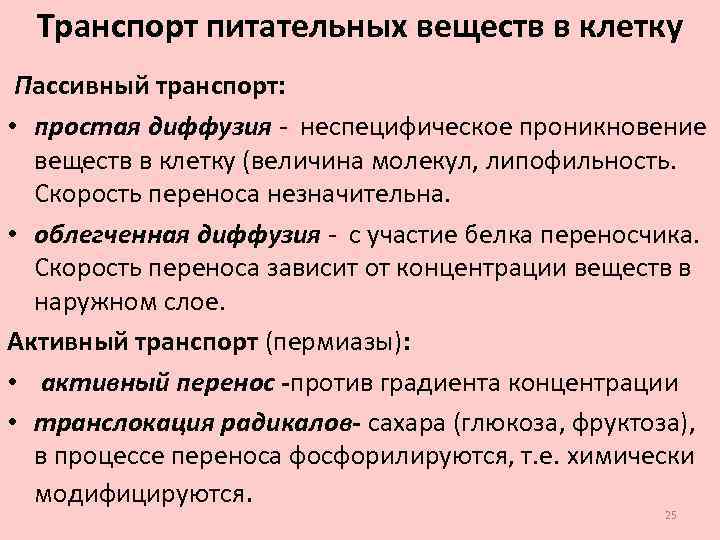 Транспорт питательных веществ в клетку

Пассивный транспорт:

• простая диффузия - неспецифическое проникновение веществ в клетку (величина молекул, липофильность. Скорость переноса незначительна.

• облегченная диффузия - с участие белка переносчика. Скорость переноса зависит от концентрации веществ в наружном слое.

Активный транспорт (пермиазы):

• активный перенос -против градиента концентрации

• транслокация радикалов- сахара (глюкоза, фруктоза), в процессе переноса фосфорилируются, т.е. химически модифицируются.

25